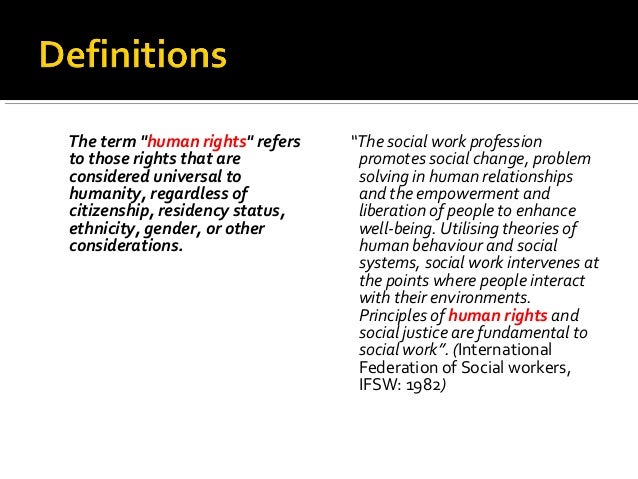 Definitions

The term "human rights" refers to those rights that are considered universal to humanity, regardless of citizenship, residency status, ethnicity, gender, or other considerations.

"The social work profession promotes social change, problem solving in human relationships and the empowerment and liberation of people to enhance well-being. Utilising theories of human behaviour and social systems, social work intervenes at the points where people interact with their environments. Principles of human rights and social justice are fundamental to social work". (International Federation of Social workers, IFSW: 1982)